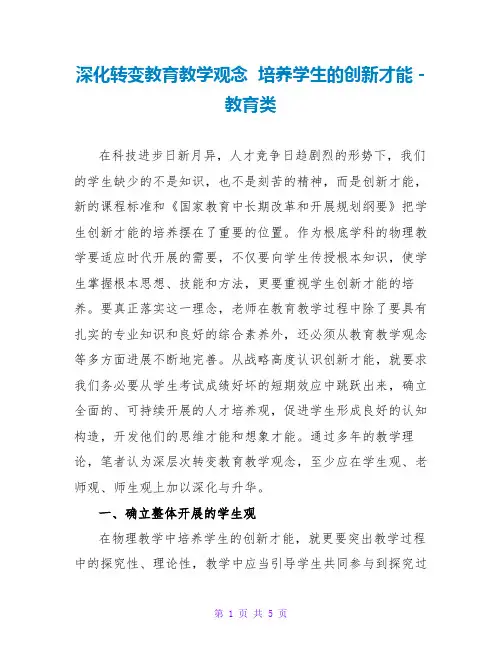 深化转变教育教学观念 培养学生的创新才能 - 教育类

在科技进步日新月异，人才竞争日趋剧烈的形势下，我们的学生缺少的不是知识，也不是刻苦的精神，而是创新才能，新的课程标准和《国家教育中长期改革和开展规划纲要》把学生创新才能的培养摆在了重要的位置。作为根底学科的物理教学要适应时代开展的需要，不仅要向学生传授根本知识，使学生掌握根本思想、技能和方法，更要重视学生创新才能的培养。要真正落实这一理念，老师在教育教学过程中除了要具有扎实的专业知识和良好的综合素养外，还必须从教育教学观念等多方面进展不断地完善。从战略高度认识创新才能，就要求我们务必要从学生考试成绩好坏的短期效应中跳跃出来，确立全面的、可持续开展的人才培养观，促进学生形成良好的认知构造，开发他们的思维才能和想象才能。通过多年的教学理论，笔者认为深层次转变教育教学观念，至少应在学生观、老师观、师生观上加以深化与升华。

一、确立整体开展的学生观

在物理教学中培养学生的创新才能，就更要突出教学过程中的探究性、理论性，教学中应当引导学生共同参与到探究过

第 1 页 共 5 页